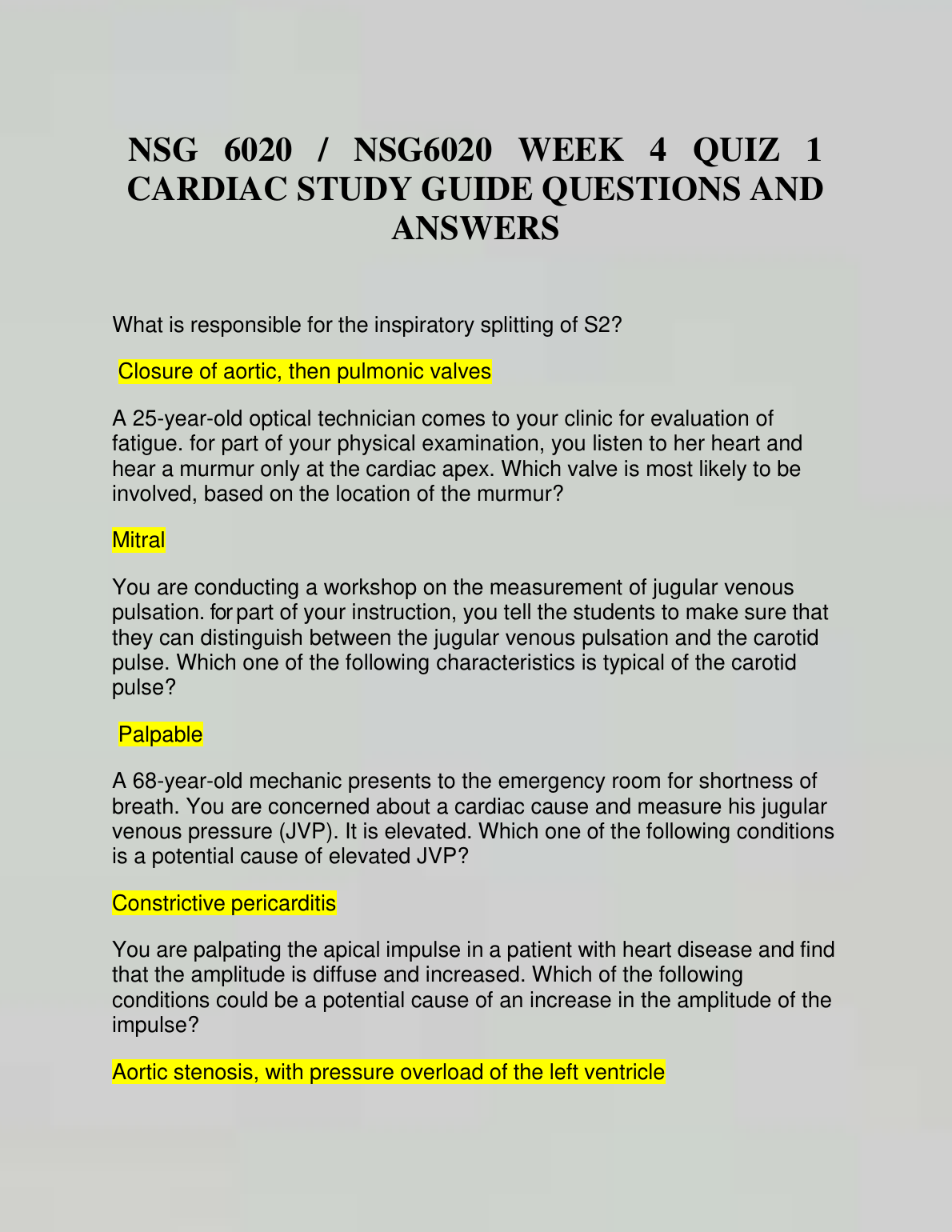 NSG 6020 / NSG6020 WEEK 4 QUIZ 1 CARDIAC STUDY GUIDE QUESTIONS AND ANSWERS

What is responsible for the inspiratory splitting of S2?

Closure of aortic, then pulmonic valves

A 25-year-old optical technician comes to your clinic for evaluation of fatigue. for part of your physical examination, you listen to her heart and hear a murmur only at the cardiac apex. Which valve is most likely to be involved, based on the location of the murmur?

Mitral

You are conducting a workshop on the measurement of jugular venous pulsation. for part of your instruction, you tell the students to make sure that they can distinguish between the jugular venous pulsation and the carotid pulse. Which one of the following characteristics is typical of the carotid pulse?

Palpable

A 68-year-old mechanic presents to the emergency room for shortness of breath. You are concerned about a cardiac cause and measure his jugular venous pressure (JVP). It is elevated. Which one of the following conditions is a potential cause of elevated JVP?

Constrictive pericarditis

You are palpating the apical impulse in a patient with heart disease and find that the amplitude is diffuse and increased. Which of the following conditions could be a potential cause of an increase in the amplitude of the impulse?

Aortic stenosis, with pressure overload of the left ventricle